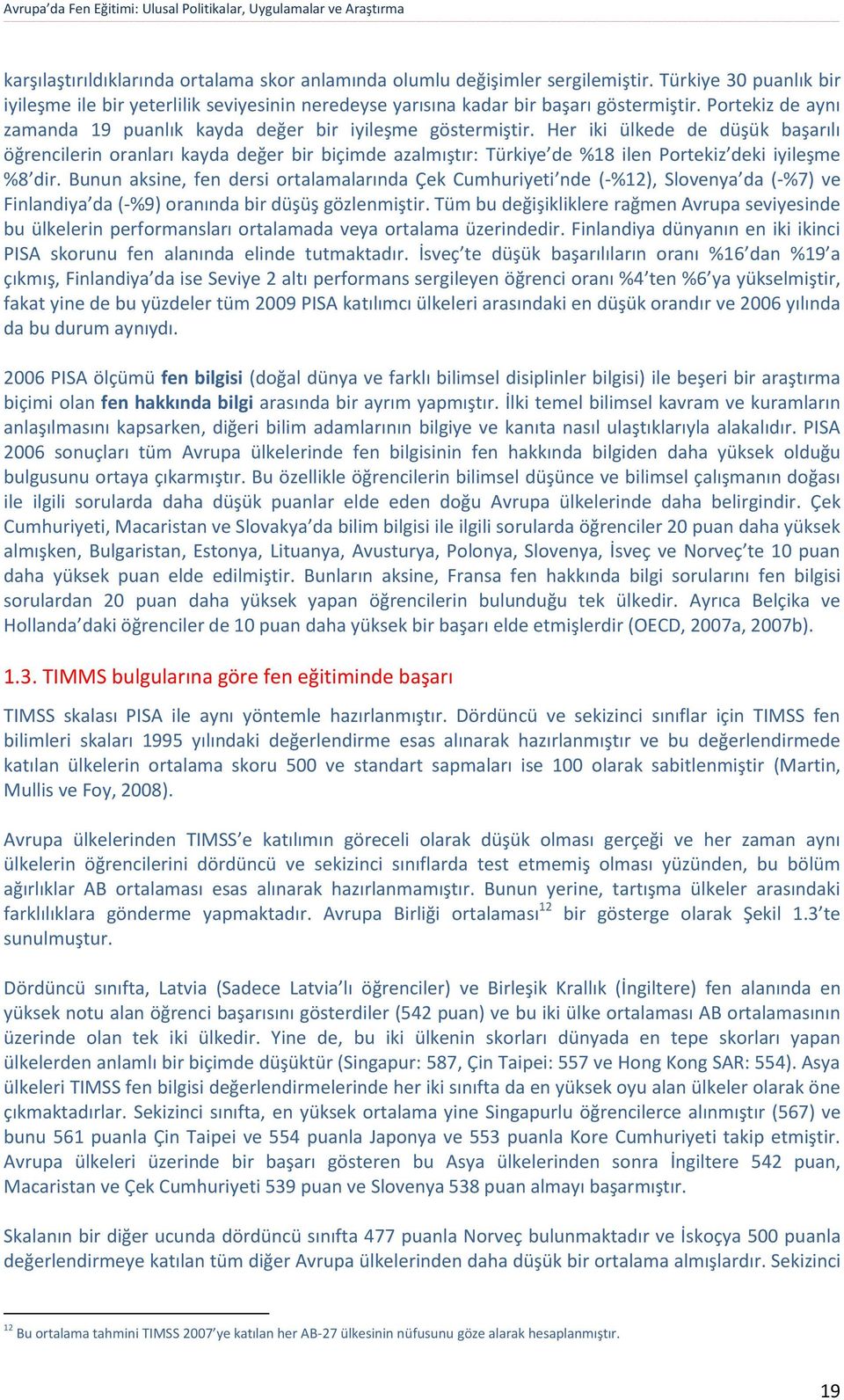 Avrupa'da Fen Eğitimi: Ulusal Politikalar, Uygulamalar ve Araştırma

karşılaştırıldıklarında ortalama skor anlamında olumlu değişimler sergilemiştir. Türkiye 30 puanlık bir iyileşme ile bir yeterlilik seviyesinin neredeyse yarısına kadar bir başarı göstermiştir. Portekiz de aynı zamanda 19 puanlık kayda değer bir iyileşme göstermiştir. Her iki ülkede de düşük başarılı öğrencilerin oranları kayda değer bir biçimde azalmıştır: Türkiye'de %18 ilen Portekiz'deki iyileşme %8'dir. Bunun aksine, fen dersi ortalamalarında Çek Cumhuriyeti'nde (-%12), Slovenya'da (-%7) ve Finlandiya'da (-%9) oranında bir düşüş gözlenmiştir. Tüm bu değişikliklere rağmen Avrupa seviyesinde bu ülkelerin performansları ortalamada veya ortalama üzerindedir. Finlandiya dünyanın en iki ikinci PISA skorunu fen alanında elinde tutmaktadır. İsveç'te düşük başarılıların oranı %16'dan %19'a çıkmış, Finlandiya'da ise Seviye 2 altı performans sergileyen öğrenci oranı %4'ten %6'ya yükselmiştir, fakat yine de bu yüzdeler tüm 2009 PISA katılımcı ülkeleri arasındaki en düşük orandır ve 2006 yılında da bu durum aynıydı.

2006 PISA ölçümü fen bilgisi (doğal dünya ve farklı bilimsel disiplinler bilgisi) ile beşeri bir araştırma biçimi olan fen hakkında bilgi arasında bir ayrım yapmıştır. İlki temel bilimsel kavram ve kuramların anlaşılmasını kapsarken, diğeri bilim adamlarının bilgiye ve kanıta nasıl ulaştıklarıyla alakalıdır. PISA 2006 sonuçları tüm Avrupa ülkelerinde fen bilgisinin fen hakkında bilgiden daha yüksek olduğu bulgusunu ortaya çıkarmıştır. Bu özellikle öğrencilerin bilimsel düşünce ve bilimsel çalışmanın doğası ile ilgili sorularda daha düşük puanlar elde eden doğu Avrupa ülkelerinde daha belirgindir. Çek Cumhuriyeti, Macaristan ve Slovakya'da bilim bilgisi ile ilgili sorularda öğrenciler 20 puan daha yüksek almışken, Bulgaristan, Estonya, Lituanya, Avusturya, Polonya, Slovenya, İsveç ve Norveç'te 10 puan daha yüksek puan elde edilmiştir. Bunların aksine, Fransa fen hakkında bilgi sorularını fen bilgisi sorulardan 20 puan daha yüksek yapan öğrencilerin bulunduğu tek ülkedir. Ayrıca Belçika ve Hollanda'daki öğrenciler de 10 puan daha yüksek bir başarı elde etmişlerdir (OECD, 2007a, 2007b).

1.3. TIMMS bulgularına göre fen eğitiminde başarı

TIMSS skalası PISA ile aynı yöntemle hazırlanmıştır. Dördüncü ve sekizinci sınıflar için TIMSS fen bilimleri skaları 1995 yılındaki değerlendirme esas alınarak hazırlanmıştır ve bu değerlendirmede katılan ülkelerin ortalama skoru 500 ve standart sapmaları ise 100 olarak sabitlenmiştir (Martin, Mullis ve Foy, 2008).

Avrupa ülkelerinden TIMSS'e katılımın göreceli olarak düşük olması gerçeği ve her zaman aynı ülkelerin öğrencilerini dördüncü ve sekizinci sınıflarda test etmemiş olması yüzünden, bu bölüm ağırlıklar AB ortalaması esas alınarak hazırlanmamıştır. Bunun yerine, tartışma ülkeler arasındaki farklılıklara gönderme yapmaktadır. Avrupa Birliği ortalaması$^{12}$ bir gösterge olarak Şekil 1.3'te sunulmuştur.

Dördüncü sınıfta, Latvia (Sadece Latvia'lı öğrenciler) ve Birleşik Krallık (İngiltere) fen alanında en yüksek notu alan öğrenci başarısını gösterdiler (542 puan) ve bu iki ülke ortalaması AB ortalamasının üzerinde olan tek iki ülkedir. Yine de, bu iki ülkenin skorları dünyada en tepe skorları yapan ülkelerden anlamlı bir biçimde düşüktür (Singapur: 587, Çin Taipei: 557 ve Hong Kong SAR: 554). Asya ülkeleri TIMSS fen bilgisi değerlendirmelerinde her iki sınıfta da en yüksek oyu alan ülkeler olarak öne çıkmaktadırlar. Sekizinci sınıfta, en yüksek ortalama yine Singapurlu öğrencilerce alınmıştır (567) ve bunu 561 puanla Çin Taipei ve 554 puanla Japonya ve 553 puanla Kore Cumhuriyeti takip etmiştir. Avrupa ülkeleri üzerinde bir başarı gösteren bu Asya ülkelerinden sonra İngiltere 542 puan, Macaristan ve Çek Cumhuriyeti 539 puan ve Slovenya 538 puan almayı başarmıştır.

Skalanın bir diğer ucunda dördüncü sınıfta 477 puanla Norveç bulunmaktadır ve İskoçya 500 puanla değerlendirmeye katılan tüm diğer Avrupa ülkelerinden daha düşük bir ortalama almışlardır. Sekizinci

$^{12}$ Bu ortalama tahmini TIMSS 2007'ye katılan her AB-27 ülkesinin nüfusunu göze alarak hesaplanmıştır.

19